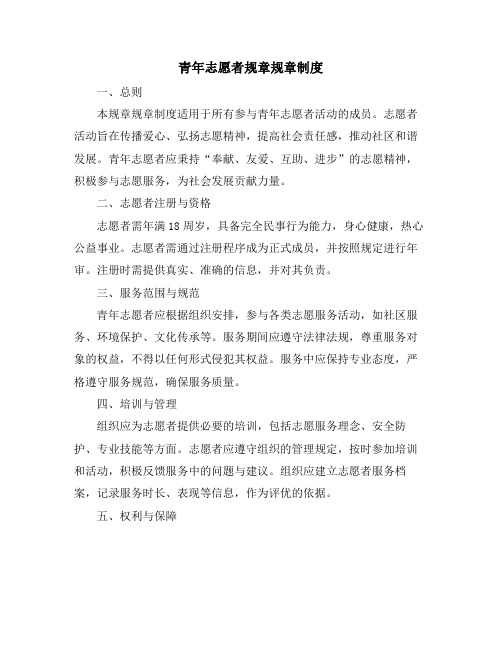 青年志愿者规章规章制度

一、总则

本规章规章制度适用于所有参与青年志愿者活动的成员。志愿者活动旨在传播爱心、弘扬志愿精神，提高社会责任感，推动社区和谐发展。青年志愿者应秉持“奉献、友爱、互助、进步”的志愿精神，积极参与志愿服务，为社会发展贡献力量。

二、志愿者注册与资格

志愿者需年满18周岁，具备完全民事行为能力，身心健康，热心公益事业。志愿者需通过注册程序成为正式成员，并按照规定进行年审。注册时需提供真实、准确的信息，并对其负责。

三、服务范围与规范

青年志愿者应根据组织安排，参与各类志愿服务活动，如社区服务、环境保护、文化传承等。服务期间应遵守法律法规，尊重服务对象的权益，不得以任何形式侵犯其权益。服务中应保持专业态度，严格遵守服务规范，确保服务质量。

四、培训与管理

组织应为志愿者提供必要的培训，包括志愿服务理念、安全防护、专业技能等方面。志愿者应遵守组织的管理规定，按时参加培训和活动，积极反馈服务中的问题与建议。组织应建立志愿者服务档案，记录服务时长、表现等信息，作为评优的依据。

五、权利与保障